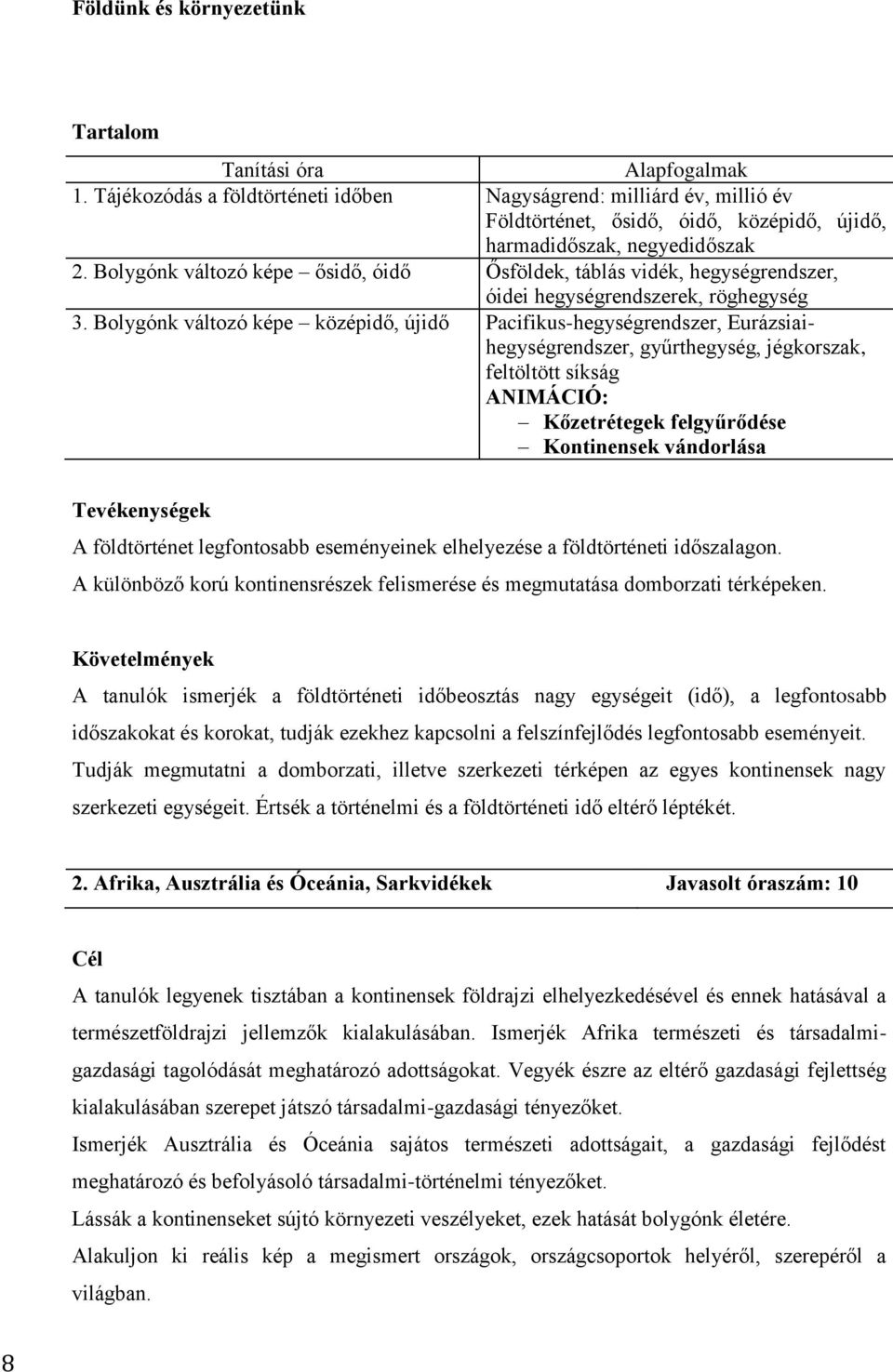 Földünk és környezetünk

Tartalom

| Tanítási óra | Alapfogalmak |
|---|---|
| 1. Tájékozódás a földtörténeti időben | Nagyságrend: milliárd év, millió év Földtörténet, ősidő, óidő, középidő, újidő, harmadidőszak, negyedidőszak |
| 2. Bolygónk változó képe – ősidő, óidő | Ősföldek, táblás vidék, hegységrendszer, óidei hegységrendszerek, röghegység |
| 3. Bolygónk változó képe – középidő, újidő | Pacifikus-hegységrendszer, Eurázsiai-hegységrendszer, gyűrthegység, jégkorszak, feltöltött síkság ANIMÁCIÓ: – Kőzetrétegek felgyűrődése – Kontinensek vándorlása |

Tevékenységek
A földtörténet legfontosabb eseményeinek elhelyezése a földtörténeti időszalagon.
A különböző korú kontinensrészek felismerése és megmutatása domborzati térképeken.

Követelmények
A tanulók ismerjék a földtörténeti időbeosztás nagy egységeit (idő), a legfontosabb időszakokat és korokat, tudják ezekhez kapcsolni a felszínfejlődés legfontosabb eseményeit.
Tudják megmutatni a domborzati, illetve szerkezeti térképen az egyes kontinensek nagy szerkezeti egységeit. Értsék a történelmi és a földtörténeti idő eltérő léptékét.

2. Afrika, Ausztrália és Óceánia, Sarkvidékek Javasolt óraszám: 10

Cél
A tanulók legyenek tisztában a kontinensek földrajzi elhelyezkedésével és ennek hatásával a természetföldrajzi jellemzők kialakulásában. Ismerjék Afrika természeti és társadalmi-gazdasági tagolódását meghatározó adottságokat. Vegyék észre az eltérő gazdasági fejlettség kialakulásában szerepet játszó társadalmi-gazdasági tényezőket.
Ismerjék Ausztrália és Óceánia sajátos természeti adottságait, a gazdasági fejlődést meghatározó és befolyásoló társadalmi-történelmi tényezőket.
Lássák a kontinenseket sújtó környezeti veszélyeket, ezek hatását bolygónk életére.
Alakuljon ki reális kép a megismert országok, országcsoportok helyéről, szerepéről a világban.

8